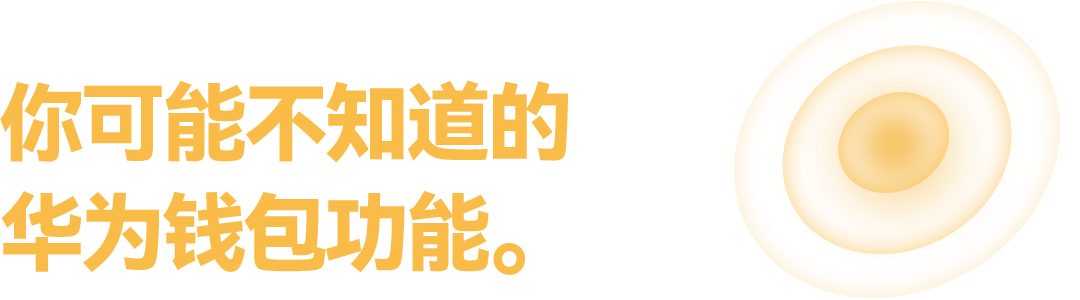 你可能不知道的
华为钱包功能。